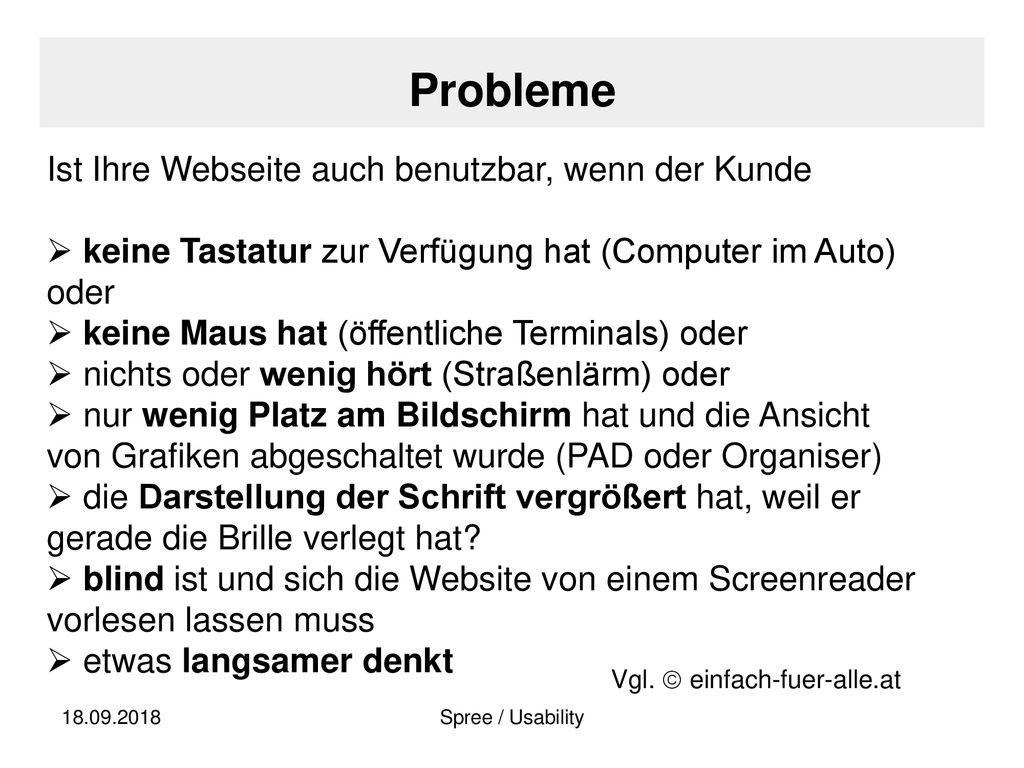 Probleme

Ist Ihre Webseite auch benutzbar, wenn der Kunde

➢ keine Tastatur zur Verfügung hat (Computer im Auto) oder
➢ keine Maus hat (öffentliche Terminals) oder
➢ nichts oder wenig hört (Straßenlärm) oder
➢ nur wenig Platz am Bildschirm hat und die Ansicht von Grafiken abgeschaltet wurde (PAD oder Organiser)
➢ die Darstellung der Schrift vergrößert hat, weil er gerade die Brille verlegt hat?
➢ blind ist und sich die Website von einem Screenreader vorlesen lassen muss
➢ etwas langsamer denkt

Vgl. © einfach-fuer-alle.at

18.09.2018

Spree / Usability